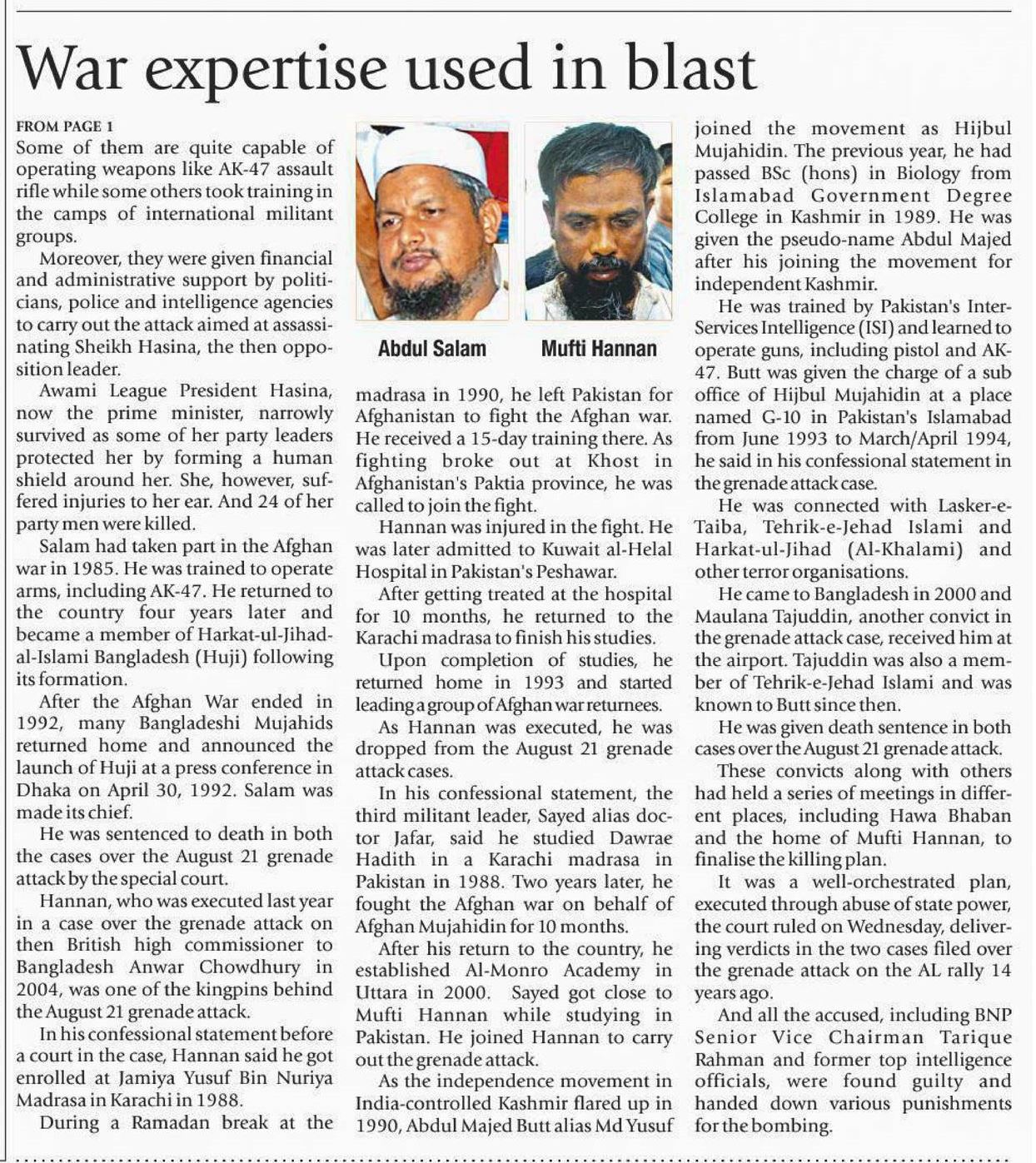 War expertise used in blast

FROM PAGE 1
Some of them are quite capable of operating weapons like AK-47 assault rifle while some others took training in the camps of international militant groups.

Moreover, they were given financial and administrative support by politicians, police and intelligence agencies to carry out the attack aimed at assassinating Sheikh Hasina, the then opposition leader.

Awami League President Hasina, now the prime minister, narrowly survived as some of her party leaders protected her by forming a human shield around her. She, however, suffered injuries to her ear. And 24 of her party men were killed.

Salam had taken part in the Afghan war in 1985. He was trained to operate arms, including AK-47. He returned to the country four years later and became a member of Harkat-ul-Jihad-al-Islami Bangladesh (Huji) following its formation.

After the Afghan War ended in 1992, many Bangladeshi Mujahids returned home and announced the launch of Huji at a press conference in Dhaka on April 30, 1992. Salam was made its chief.

He was sentenced to death in both the cases over the August 21 grenade attack by the special court.

Hannan, who was executed last year in a case over the grenade attack on then British high commissioner to Bangladesh Anwar Chowdhury in 2004, was one of the kingpins behind the August 21 grenade attack.

In his confessional statement before a court in the case, Hannan said he got enrolled at Jamiya Yusuf Bin Nuriya Madrasa in Karachi in 1988.

During a Ramadan break at the

Abdul Salam

Mufti Hannan

madrasa in 1990, he left Pakistan for Afghanistan to fight the Afghan war. He received a 15-day training there. As fighting broke out at Khost in Afghanistan's Paktia province, he was called to join the fight.

Hannan was injured in the fight. He was later admitted to Kuwait al-Helal Hospital in Pakistan's Peshawar.

After getting treated at the hospital for 10 months, he returned to the Karachi madrasa to finish his studies.

Upon completion of studies, he returned home in 1993 and started leading a group of Afghan war returnees.

As Hannan was executed, he was dropped from the August 21 grenade attack cases.

In his confessional statement, the third militant leader, Sayed alias doctor Jafar, said he studied Dawrae Hadith in a Karachi madrasa in Pakistan in 1988. Two years later, he fought the Afghan war on behalf of Afghan Mujahidin for 10 months.

After his return to the country, he established Al-Monro Academy in Uttara in 2000. Sayed got close to Mufti Hannan while studying in Pakistan. He joined Hannan to carry out the grenade attack.

As the independence movement in India-controlled Kashmir flared up in 1990, Abdul Majed Butt alias Md Yusuf joined the movement as Hijbul Mujahidin. The previous year, he had passed BSc (hons) in Biology from Islamabad Government Degree College in Kashmir in 1989. He was given the pseudo-name Abdul Majed after his joining the movement for independent Kashmir.

He was trained by Pakistan's Inter-Services Intelligence (ISI) and learned to operate guns, including pistol and AK-47. Butt was given the charge of a sub office of Hijbul Mujahidin at a place named G-10 in Pakistan's Islamabad from June 1993 to March/April 1994, he said in his confessional statement in the grenade attack case.

He was connected with Lasker-e-Taiba, Tehrik-e-Jehad Islami and Harkat-ul-Jihad (Al-Khalami) and other terror organisations.

He came to Bangladesh in 2000 and Maulana Tajuddin, another convict in the grenade attack case, received him at the airport. Tajuddin was also a member of Tehrik-e-Jehad Islami and was known to Butt since then.

He was given death sentence in both cases over the August 21 grenade attack.

These convicts along with others had held a series of meetings in different places, including Hawa Bhaban and the home of Mufti Hannan, to finalise the killing plan.

It was a well-orchestrated plan, executed through abuse of state power, the court ruled on Wednesday, delivering verdicts in the two cases filed over the grenade attack on the AL rally 14 years ago.

And all the accused, including BNP Senior Vice Chairman Tarique Rahman and former top intelligence officials, were found guilty and handed down various punishments for the bombing.